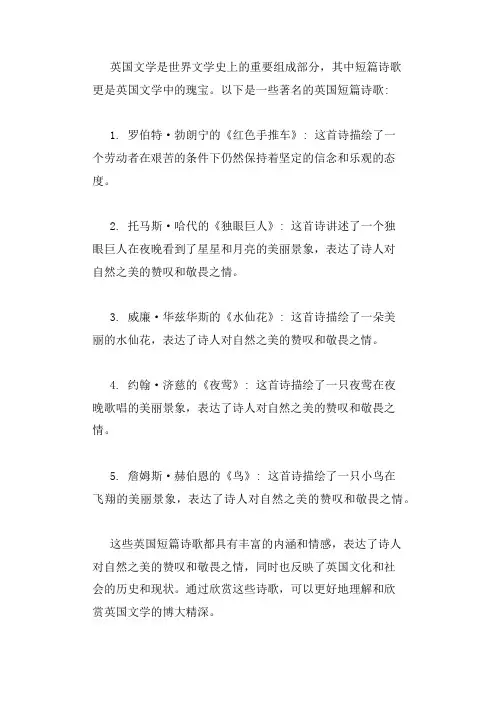 英国文学是世界文学史上的重要组成部分，其中短篇诗歌更是英国文学中的瑰宝。以下是一些著名的英国短篇诗歌：

1. 罗伯特·勃朗宁的《红色手推车》：这首诗描绘了一个劳动者在艰苦的条件下仍然保持着坚定的信念和乐观的态度。

2. 托马斯·哈代的《独眼巨人》：这首诗讲述了一个独眼巨人在夜晚看到了星星和月亮的美丽景象，表达了诗人对自然之美的赞叹和敬畏之情。

3. 威廉·华兹华斯的《水仙花》：这首诗描绘了一朵美丽的水仙花，表达了诗人对自然之美的赞叹和敬畏之情。

4. 约翰·济慈的《夜莺》：这首诗描绘了一只夜莺在夜晚歌唱的美丽景象，表达了诗人对自然之美的赞叹和敬畏之情。

5. 詹姆斯·赫伯恩的《鸟》：这首诗描绘了一只小鸟在飞翔的美丽景象，表达了诗人对自然之美的赞叹和敬畏之情。

这些英国短篇诗歌都具有丰富的内涵和情感，表达了诗人对自然之美的赞叹和敬畏之情，同时也反映了英国文化和社会的历史和现状。通过欣赏这些诗歌，可以更好地理解和欣赏英国文学的博大精深。